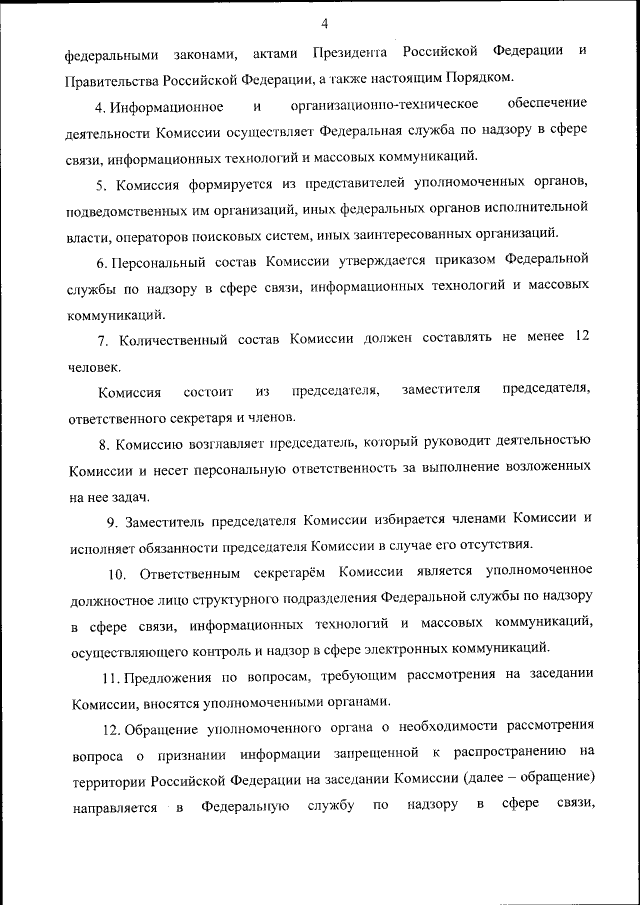 4

федеральными законами, актами Президента Российской Федерации и Правительства Российской Федерации, а также настоящим Порядком.

4. Информационное и организационно-техническое обеспечение деятельности Комиссии осуществляет Федеральная служба по надзору в сфере связи, информационных технологий и массовых коммуникаций.

5. Комиссия формируется из представителей уполномоченных органов, подведомственных им организаций, иных федеральных органов исполнительной власти, операторов поисковых систем, иных заинтересованных организаций.

6. Персональный состав Комиссии утверждается приказом Федеральной службы по надзору в сфере связи, информационных технологий и массовых коммуникаций.

7. Количественный состав Комиссии должен составлять не менее 12 человек.

Комиссия состоит из председателя, заместителя председателя, ответственного секретаря и членов.

8. Комиссию возглавляет председатель, который руководит деятельностью Комиссии и несет персональную ответственность за выполнение возложенных на нее задач.

9. Заместитель председателя Комиссии избирается членами Комиссии и исполняет обязанности председателя Комиссии в случае его отсутствия.

10. Ответственным секретарём Комиссии является уполномоченное должностное лицо структурного подразделения Федеральной службы по надзору в сфере связи, информационных технологий и массовых коммуникаций, осуществляющего контроль и надзор в сфере электронных коммуникаций.

11. Предложения по вопросам, требующим рассмотрения на заседании Комиссии, вносятся уполномоченными органами.

12. Обращение уполномоченного органа о необходимости рассмотрения вопроса о признании информации запрещенной к распространению на территории Российской Федерации на заседании Комиссии (далее – обращение) направляется в Федеральную службу по надзору в сфере связи,